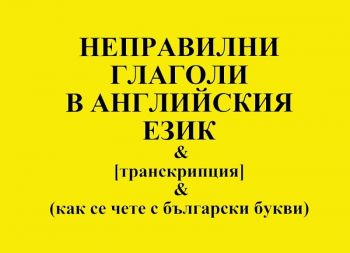 НЕПРАВИЛНИ ГЛАГОЛИ В АНГЛИЙСКИЯ ЕЗИК
&
[транскрипция]
&
(как се чете с български букви)